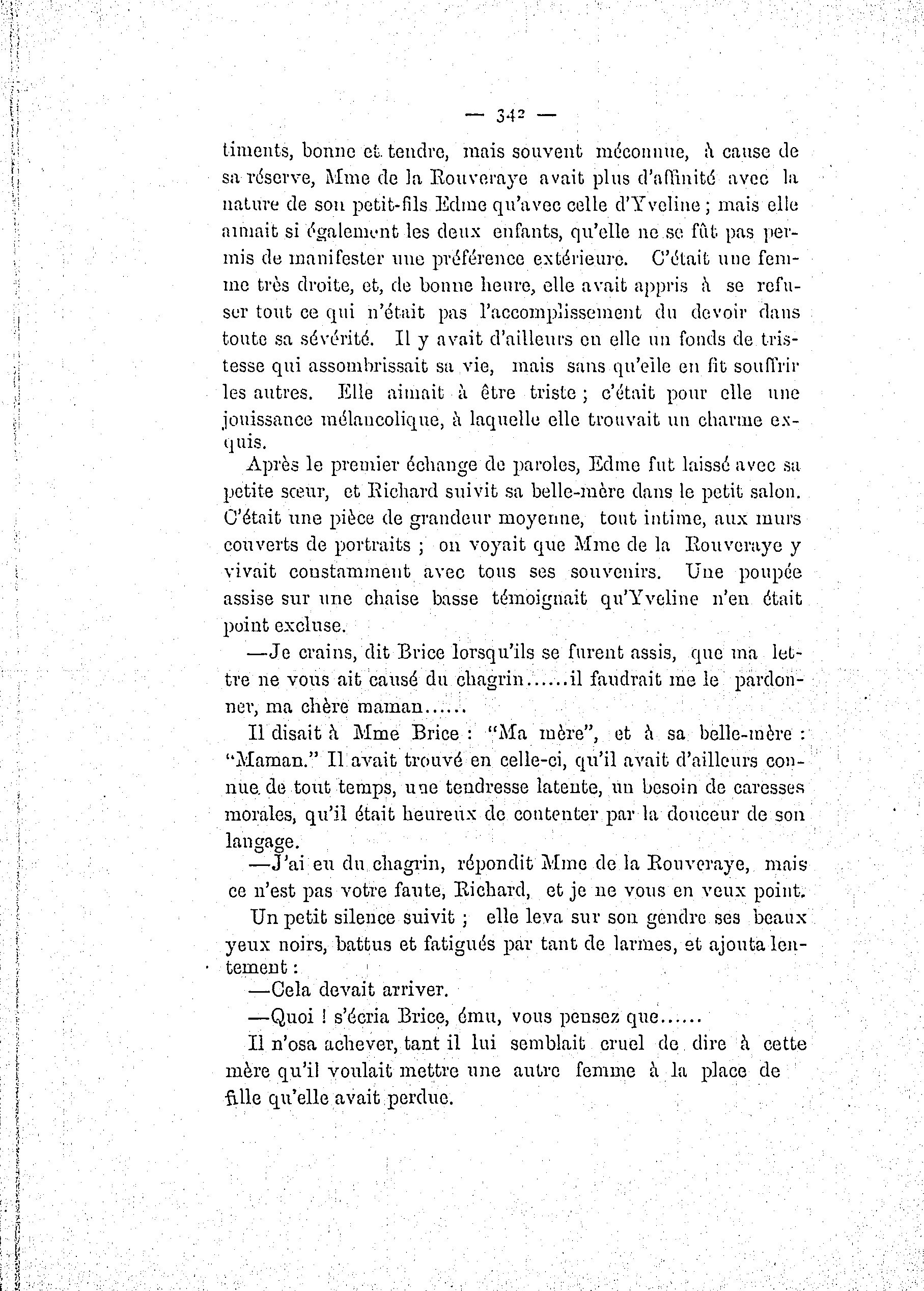 — 342 —

timents, bonne et tendre, mais souvent méconnue, à cause de sa réserve, Mme de la Rouveraye avait plus d'affinité avec la nature de son petit-fils Edme qu'avec celle d'Yveline ; mais elle aimait si également les deux enfants, qu'elle ne se fût pas permis de manifester une préférence extérieure. C'était une femme très droite, et, de bonne heure, elle avait appris à se refuser tout ce qui n'était pas l'accomplissement du devoir dans toute sa sévérité. Il y avait d'ailleurs en elle un fonds de tristesse qui assombrissait sa vie, mais sans qu'elle en fit souffrir les autres. Elle aimait à être triste ; c'était pour elle une jouissance mélancolique, à laquelle elle trouvait un charme exquis.

Après le premier échange de paroles, Edme fut laissé avec sa petite sœur, et Richard suivit sa belle-mère dans le petit salon. C'était une pièce de grandeur moyenne, tout intime, aux murs couverts de portraits ; on voyait que Mme de la Rouveraye y vivait constamment avec tous ses souvenirs. Une poupée assise sur une chaise basse témoignait qu'Yveline n'en était point excluse.

—Je crains, dit Brice lorsqu'ils se furent assis, que ma lettre ne vous ait causé du chagrin......il faudrait me le pardonner, ma chère maman......

Il disait à Mme Brice : "Ma mère", et à sa belle-mère : "Maman." Il avait trouvé en celle-ci, qu'il avait d'ailleurs connue de tout temps, une tendresse latente, un besoin de caresses morales, qu'il était heureux de contenter par la douceur de son langage.

—J'ai eu du chagrin, répondit Mme de la Rouveraye, mais ce n'est pas votre faute, Richard, et je ne vous en veux point.

Un petit silence suivit ; elle leva sur son gendre ses beaux yeux noirs, battus et fatigués par tant de larmes, et ajouta lentement :

—Cela devait arriver.

—Quoi ! s'écria Brice, ému, vous pensez que......

Il n'osa achever, tant il lui semblait cruel de dire à cette mère qu'il voulait mettre une autre femme à la place de fille qu'elle avait perdue.